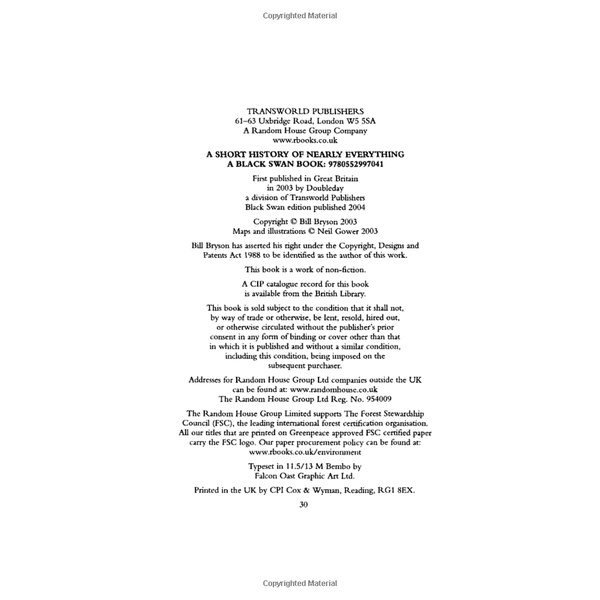 Copyrighted Material

TRANSWORLD PUBLISHERS
61–63 Uxbridge Road, London W5 5SA
A Random House Group Company
www.rbooks.co.uk

A SHORT HISTORY OF NEARLY EVERYTHING
A BLACK SWAN BOOK: 9780552997041

First published in Great Britain
in 2003 by Doubleday
a division of Transworld Publishers
Black Swan edition published 2004

Copyright © Bill Bryson 2003
Maps and illustrations © Neil Gower 2003

Bill Bryson has asserted his right under the Copyright, Designs and Patents Act 1988 to be identified as the author of this work.

This book is a work of non-fiction.

A CIP catalogue record for this book
is available from the British Library.

This book is sold subject to the condition that it shall not, by way of trade or otherwise, be lent, resold, hired out, or otherwise circulated without the publisher's prior consent in any form of binding or cover other than that in which it is published and without a similar condition, including this condition, being imposed on the subsequent purchaser.

Addresses for Random House Group Ltd companies outside the UK
can be found at: www.randomhouse.co.uk
The Random House Group Ltd Reg. No. 954009

The Random House Group Limited supports The Forest Stewardship Council (FSC), the leading international forest certification organisation. All our titles that are printed on Greenpeace approved FSC certified paper carry the FSC logo. Our paper procurement policy can be found at: www.rbooks.co.uk/environment

Typeset in 11.5/13 M Bembo by
Falcon Oast Graphic Art Ltd.

Printed in the UK by CPI Cox & Wyman, Reading, RG1 8EX.

30

Copyrighted Material